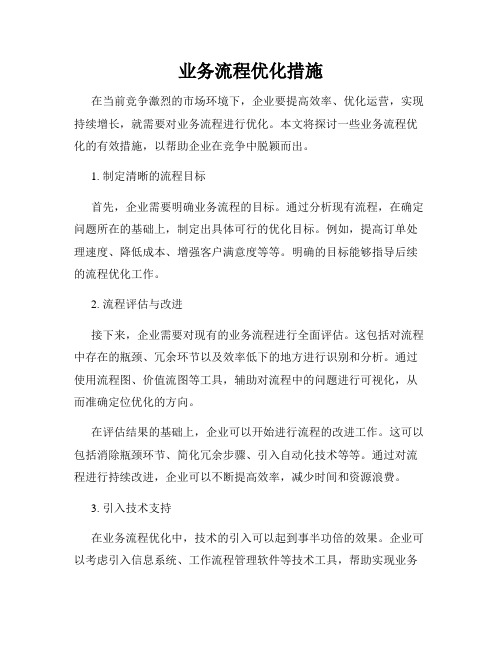 业务流程优化措施

在当前竞争激烈的市场环境下，企业要提高效率、优化运营，实现持续增长，就需要对业务流程进行优化。本文将探讨一些业务流程优化的有效措施，以帮助企业在竞争中脱颖而出。

1. 制定清晰的流程目标

首先，企业需要明确业务流程的目标。通过分析现有流程，在确定问题所在的基础上，制定出具体可行的优化目标。例如，提高订单处理速度、降低成本、增强客户满意度等等。明确的目标能够指导后续的流程优化工作。

2. 流程评估与改进

接下来，企业需要对现有的业务流程进行全面评估。这包括对流程中存在的瓶颈、冗余环节以及效率低下的地方进行识别和分析。通过使用流程图、价值流图等工具，辅助对流程中的问题进行可视化，从而准确定位优化的方向。

在评估结果的基础上，企业可以开始进行流程的改进工作。这可以包括消除瓶颈环节、简化冗余步骤、引入自动化技术等等。通过对流程进行持续改进，企业可以不断提高效率，减少时间和资源浪费。

3. 引入技术支持

在业务流程优化中，技术的引入可以起到事半功倍的效果。企业可以考虑引入信息系统、工作流程管理软件等技术工具，帮助实现业务